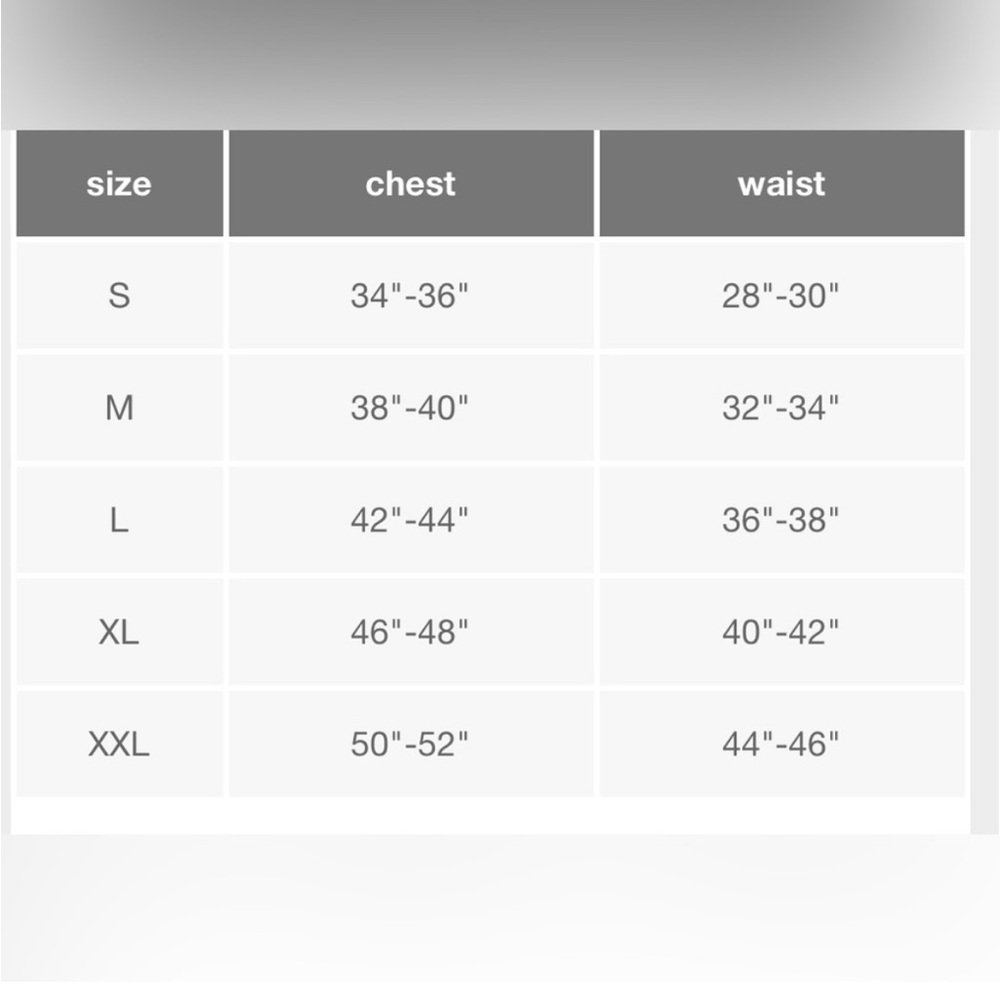 | size | chest | waist |
|---|---|---|
| S | 34"-36" | 28"-30" |
| M | 38"-40" | 32"-34" |
| L | 42"-44" | 36"-38" |
| XL | 46"-48" | 40"-42" |
| XXL | 50"-52" | 44"-46" |